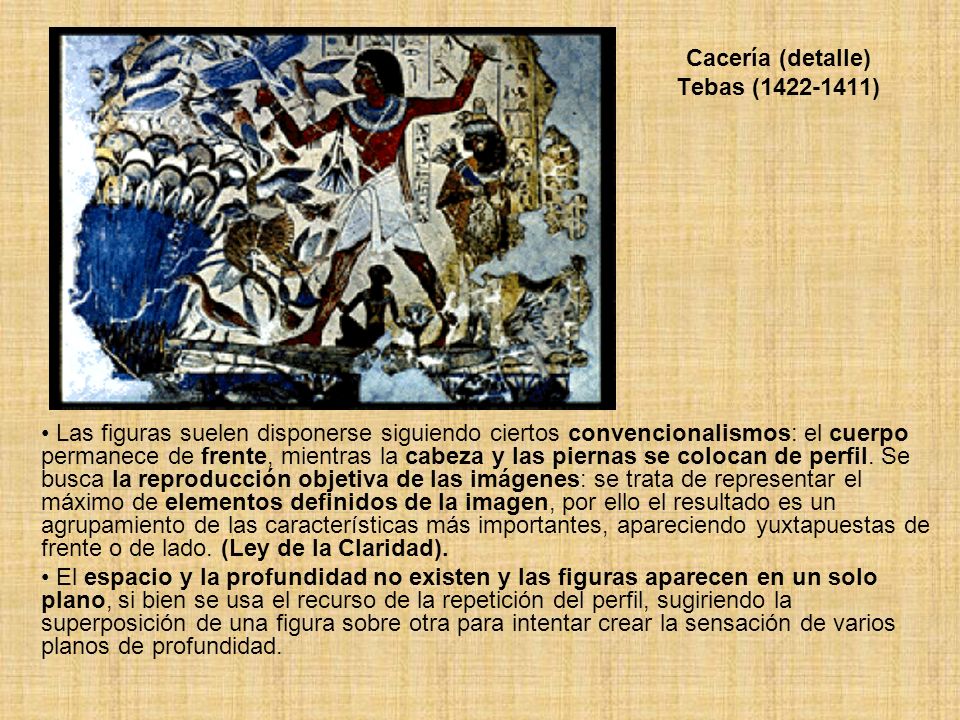 Cacería (detalle)
Tebas (1422-1411)

• Las figuras suelen disponerse siguiendo ciertos convencionalismos: el cuerpo permanece de frente, mientras la cabeza y las piernas se colocan de perfil. Se busca la reproducción objetiva de las imágenes: se trata de representar el máximo de elementos definidos de la imagen, por ello el resultado es un agrupamiento de las características más importantes, apareciendo yuxtapuestas de frente o de lado. (Ley de la Claridad).

• El espacio y la profundidad no existen y las figuras aparecen en un solo plano, si bien se usa el recurso de la repetición del perfil, sugiriendo la superposición de una figura sobre otra para intentar crear la sensación de varios planos de profundidad.